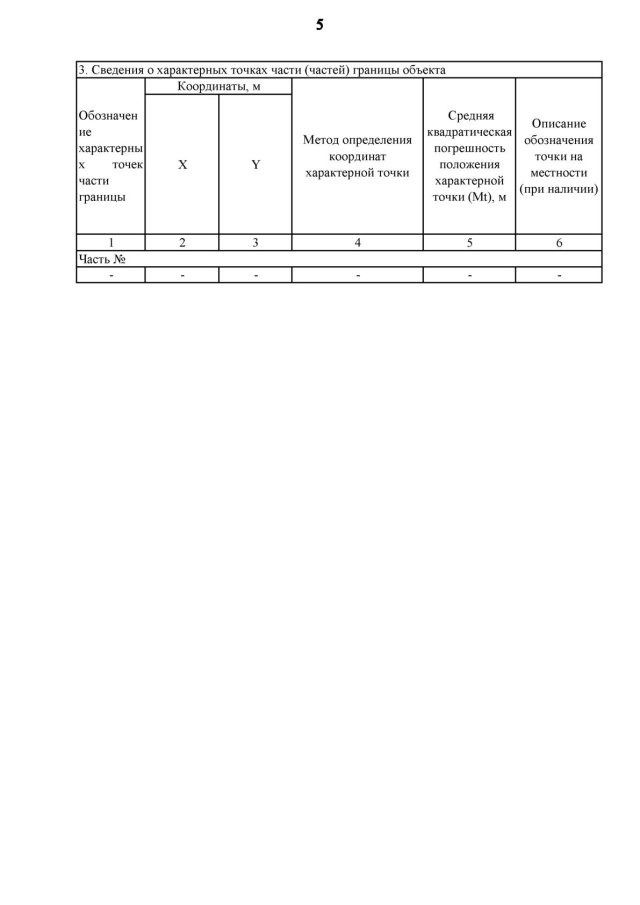 5

3. Сведения о характерных точках части (частей) границы объекта

| Обозначение характерных точек части границы | Координаты, м X | Координаты, м Y | Метод определения координат характерной точки | Средняя квадратическая погрешность положения характерной точки (Mt), м | Описание обозначения точки на местности (при наличии) |
|---|---|---|---|---|---|
| 1 | 2 | 3 | 4 | 5 | 6 |
| Часть № | | | | | |
| - | - | - | - | - | - |